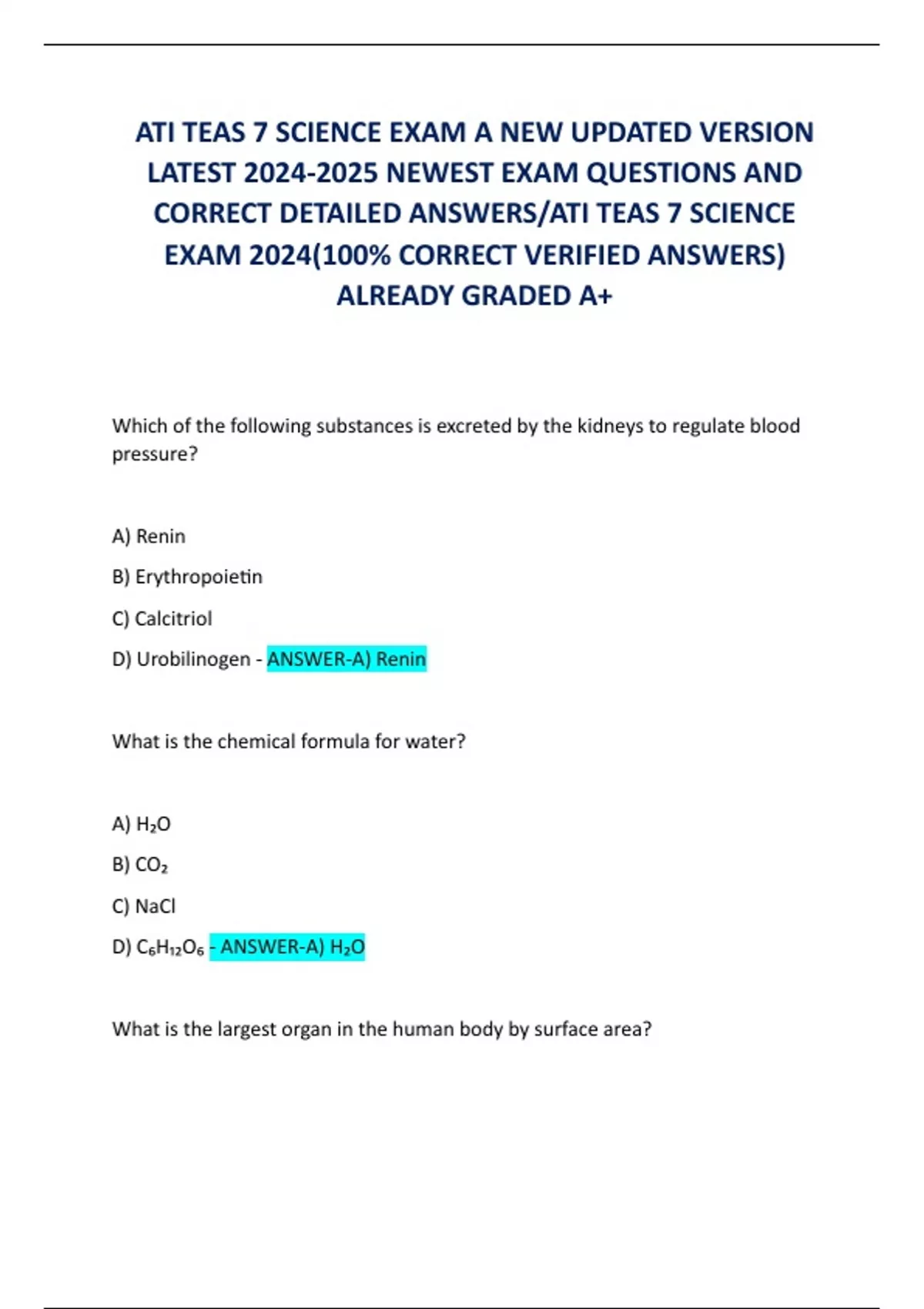 ATI TEAS 7 SCIENCE EXAM A NEW UPDATED VERSION LATEST 2024-2025 NEWEST EXAM QUESTIONS AND CORRECT DETAILED ANSWERS/ATI TEAS 7 SCIENCE EXAM 2024(100% CORRECT VERIFIED ANSWERS) ALREADY GRADED A+

Which of the following substances is excreted by the kidneys to regulate blood pressure?

A) Renin

B) Erythropoietin

C) Calcitriol

D) Urobilinogen - ANSWER-A) Renin

What is the chemical formula for water?

A) $H_2O$

B) $CO_2$

C) NaCl

D) $C_6H_{12}O_6$ - ANSWER-A) $H_2O$

What is the largest organ in the human body by surface area?